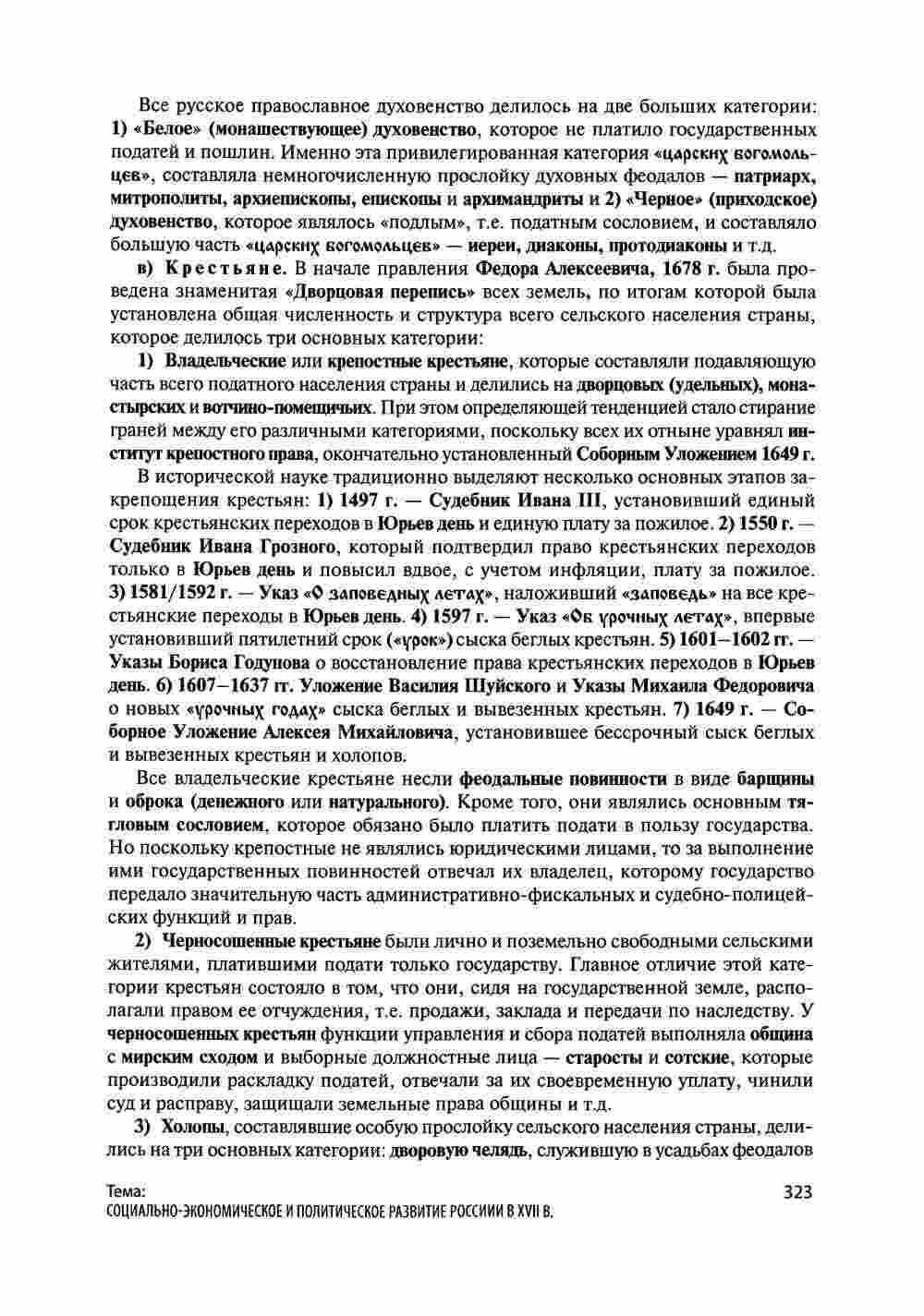 Все русское православное духовенство делилось на две больших категории: 1) «Белое» (монашествующее) духовенство, которое не платило государственных податей и пошлин. Именно эта привилегированная категория «царских богомольцев», составляла немногочисленную прослойку духовных феодалов — патриарх, митрополиты, архиепископы, епископы и архимандриты и 2) «Черное» (приходское) духовенство, которое являлось «подлым», т.е. податным сословием, и составляло большую часть «царских богомольцев» — иереи, диаконы, протодиаконы и т.д.

в) Крестьяне. В начале правления Федора Алексеевича, 1678 г. была проведена знаменитая «Дворцовая перепись» всех земель, по итогам которой была установлена общая численность и структура всего сельского населения страны, которое делилось три основных категории:

1) Владельческие или крепостные крестьяне, которые составляли подавляющую часть всего податного населения страны и делились на дворцовых (удельных), монастырских и вотчино-помещичьих. При этом определяющей тенденцией стало стирание граней между его различными категориями, поскольку всех их отныне уравнял институт крепостного права, окончательно установленный Соборным Уложением 1649 г.

В исторической науке традиционно выделяют несколько основных этапов закрепощения крестьян: 1) 1497 г. — Судебник Ивана III, установивший единый срок крестьянских переходов в Юрьев день и единую плату за пожилое. 2) 1550 г. — Судебник Ивана Грозного, который подтвердил право крестьянских переходов только в Юрьев день и повысил вдвое, с учетом инфляции, плату за пожилое. 3) 1581/1592 г. — Указ «О заповедных летах», наложивший «заповедь» на все крестьянские переходы в Юрьев день. 4) 1597 г. — Указ «Об урочных летах», впервые установивший пятилетний срок («урок») сыска беглых крестьян. 5) 1601–1602 гг. — Указы Бориса Годунова о восстановление права крестьянских переходов в Юрьев день. 6) 1607–1637 гг. Уложение Василия Шуйского и Указы Михаила Федоровича о новых «урочных годах» сыска беглых и вывезенных крестьян. 7) 1649 г. — Соборное Уложение Алексея Михайловича, установившее бессрочный сыск беглых и вывезенных крестьян и холопов.

Все владельческие крестьяне несли феодальные повинности в виде барщины и оброка (денежного или натурального). Кроме того, они являлись основным тягловым сословием, которое обязано было платить подати в пользу государства. Но поскольку крепостные не являлись юридическими лицами, то за выполнение ими государственных повинностей отвечал их владелец, которому государство передало значительную часть административно-фискальных и судебно-полицейских функций и прав.

2) Черносошенные крестьяне были лично и поземельно свободными сельскими жителями, платившими подати только государству. Главное отличие этой категории крестьян состояло в том, что они, сидя на государственной земле, располагали правом ее отчуждения, т.е. продажи, заклада и передачи по наследству. У черносошенных крестьян функции управления и сбора податей выполняла община с мирским сходом и выборные должностные лица — старосты и сотские, которые производили раскладку податей, отвечали за их своевременную уплату, чинили суд и расправу, защищали земельные права общины и т.д.

3) Холопы, составлявшие особую прослойку сельского населения страны, делились на три основных категории: дворовую челядь, служившую в усадьбах феодалов

Тема:
СОЦИАЛЬНО-ЭКОНОМИЧЕСКОЕ И ПОЛИТИЧЕСКОЕ РАЗВИТИЕ РОССИИ В XVII В.

323